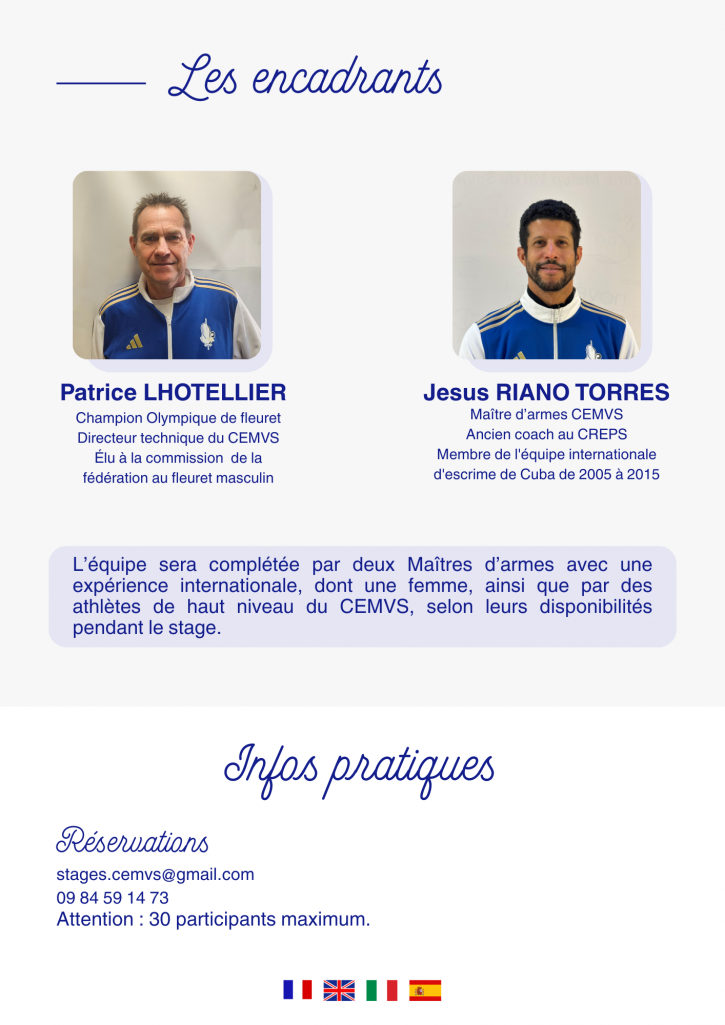 Les encadrants

Patrice LHOTELLIER
Champion Olympique de fleuret
Directeur technique du CEMVS
Élu à la commission de la
fédération au fleuret masculin

Jesus RIANO TORRES
Maître d'armes CEMVS
Ancien coach au CREPS
Membre de l'équipe internationale
d'escrime de Cuba de 2005 à 2015

L'équipe sera complétée par deux Maîtres d'armes avec une expérience internationale, dont une femme, ainsi que par des athlètes de haut niveau du CEMVS, selon leurs disponibilités pendant le stage.

Infos pratiques

Réservations
stages.cemvs@gmail.com
09 84 59 14 73
Attention : 30 participants maximum.